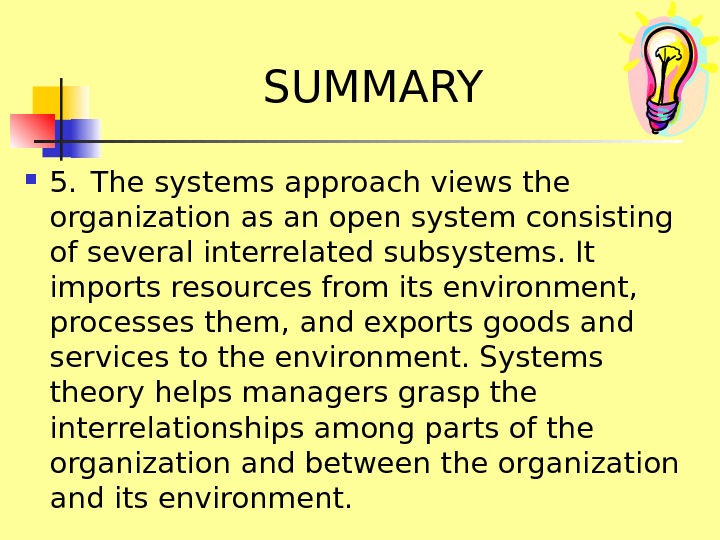 SUMMARY

• 5. The systems approach views the organization as an open system consisting of several interrelated subsystems. It imports resources from its environment, processes them, and exports goods and services to the environment. Systems theory helps managers grasp the interrelationships among parts of the organization and between the organization and its environment.